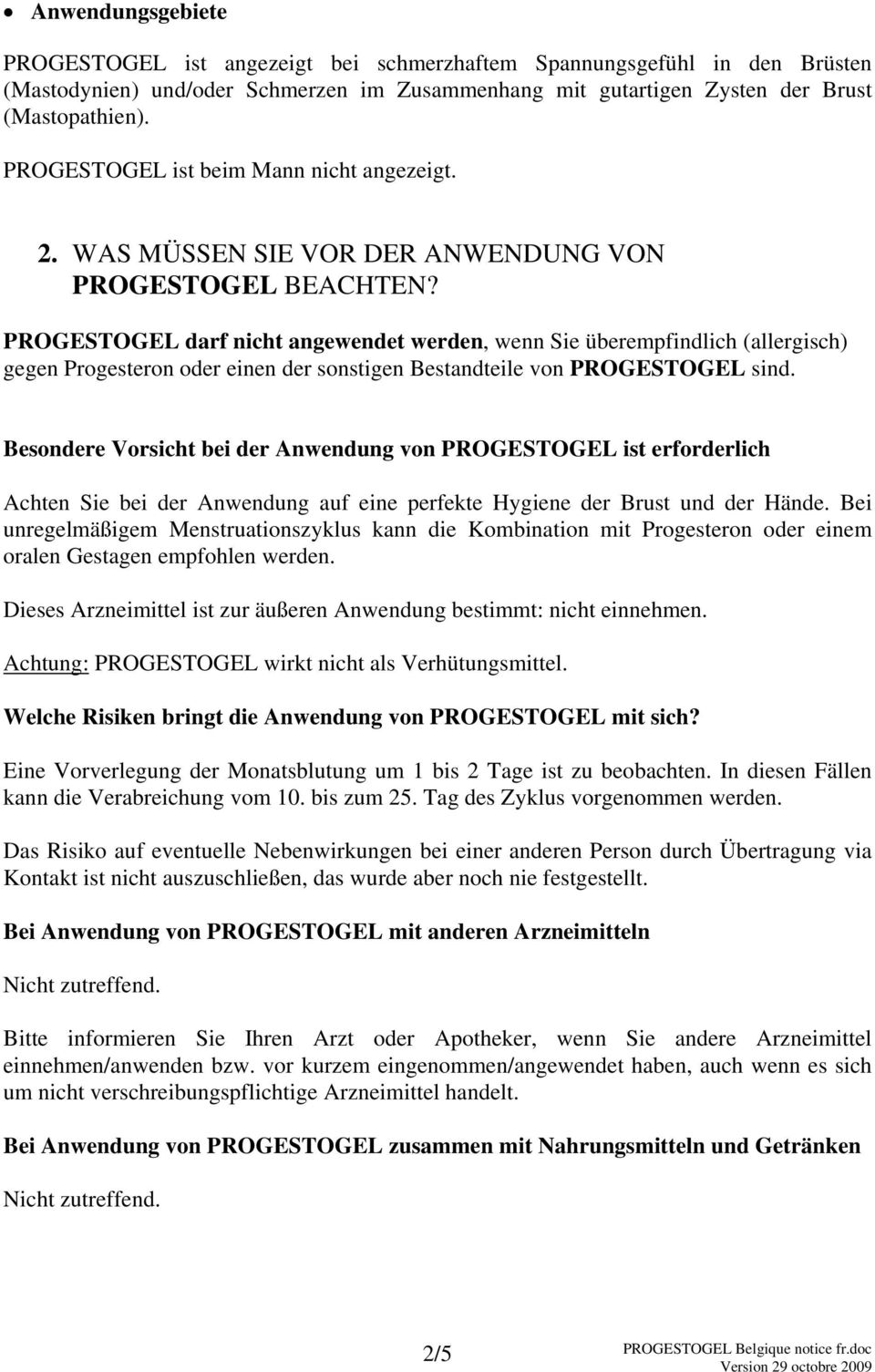 • Anwendungsgebiete

PROGESTOGEL ist angezeigt bei schmerzhaftem Spannungsgefühl in den Brüsten (Mastodynien) und/oder Schmerzen im Zusammenhang mit gutartigen Zysten der Brust (Mastopathien).

PROGESTOGEL ist beim Mann nicht angezeigt.

2. WAS MÜSSEN SIE VOR DER ANWENDUNG VON PROGESTOGEL BEACHTEN?

PROGESTOGEL darf nicht angewendet werden, wenn Sie überempfindlich (allergisch) gegen Progesteron oder einen der sonstigen Bestandteile von PROGESTOGEL sind.

Besondere Vorsicht bei der Anwendung von PROGESTOGEL ist erforderlich

Achten Sie bei der Anwendung auf eine perfekte Hygiene der Brust und der Hände. Bei unregelmäßigem Menstruationszyklus kann die Kombination mit Progesteron oder einem oralen Gestagen empfohlen werden.

Dieses Arzneimittel ist zur äußeren Anwendung bestimmt: nicht einnehmen.

Achtung: PROGESTOGEL wirkt nicht als Verhütungsmittel.

Welche Risiken bringt die Anwendung von PROGESTOGEL mit sich?

Eine Vorverlegung der Monatsblutung um 1 bis 2 Tage ist zu beobachten. In diesen Fällen kann die Verabreichung vom 10. bis zum 25. Tag des Zyklus vorgenommen werden.

Das Risiko auf eventuelle Nebenwirkungen bei einer anderen Person durch Übertragung via Kontakt ist nicht auszuschließen, das wurde aber noch nie festgestellt.

Bei Anwendung von PROGESTOGEL mit anderen Arzneimitteln

Nicht zutreffend.

Bitte informieren Sie Ihren Arzt oder Apotheker, wenn Sie andere Arzneimittel einnehmen/anwenden bzw. vor kurzem eingenommen/angewendet haben, auch wenn es sich um nicht verschreibungspflichtige Arzneimittel handelt.

Bei Anwendung von PROGESTOGEL zusammen mit Nahrungsmitteln und Getränken

Nicht zutreffend.

2/5

PROGESTOGEL Belgique notice fr.doc
Version 29 octobre 2009